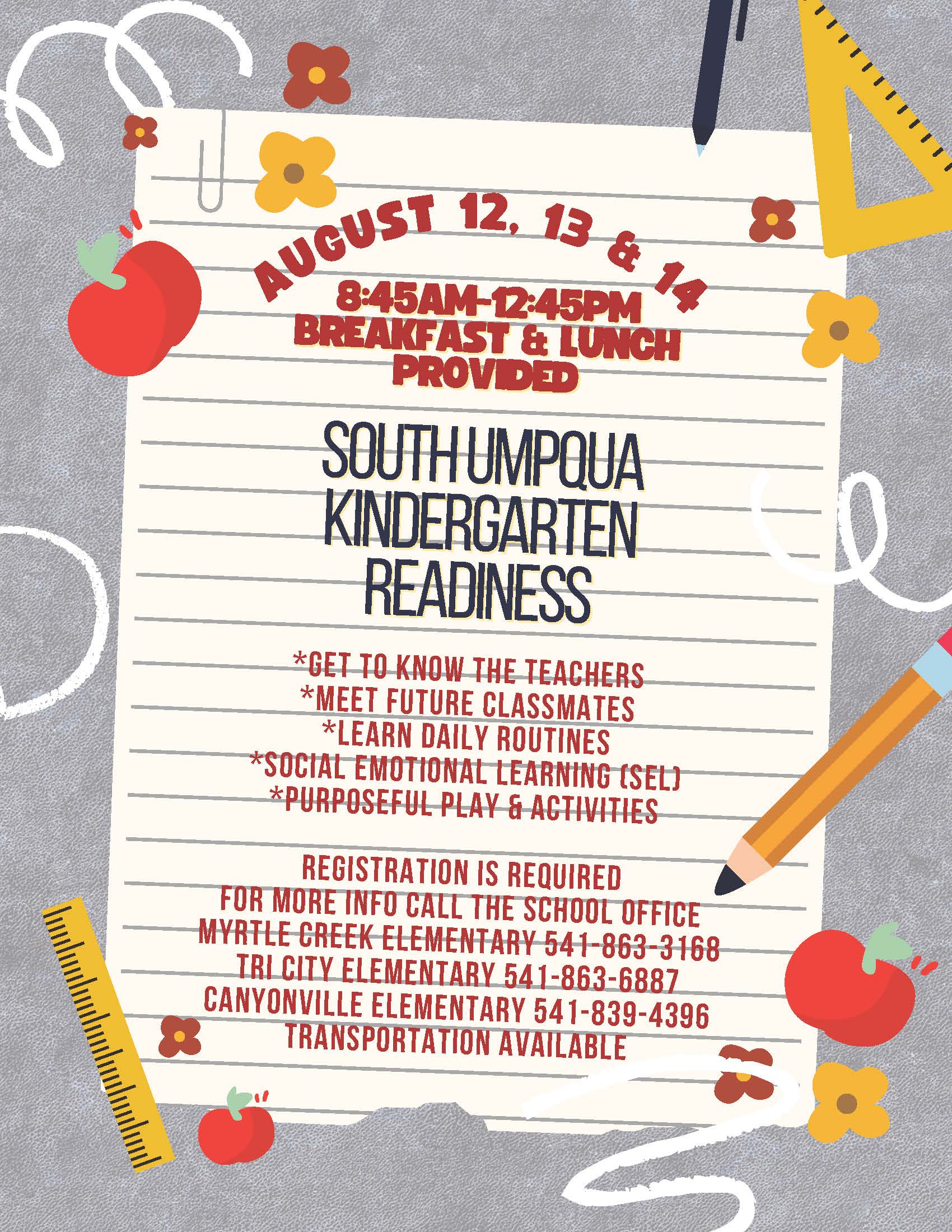 AUGUST 12, 13 & 14
8:45AM-12:45PM
BREAKFAST & LUNCH PROVIDED

SOUTH UMPQUA KINDERGARTEN READINESS

*GET TO KNOW THE TEACHERS
*MEET FUTURE CLASSMATES
*LEARN DAILY ROUTINES
*SOCIAL EMOTIONAL LEARNING (SEL)
*PURPOSEFUL PLAY & ACTIVITIES

REGISTRATION IS REQUIRED
FOR MORE INFO CALL THE SCHOOL OFFICE
MYRTLE CREEK ELEMENTARY 541-863-3168
TRI CITY ELEMENTARY 541-863-6887
CANYONVILLE ELEMENTARY 541-839-4396
TRANSPORTATION AVAILABLE